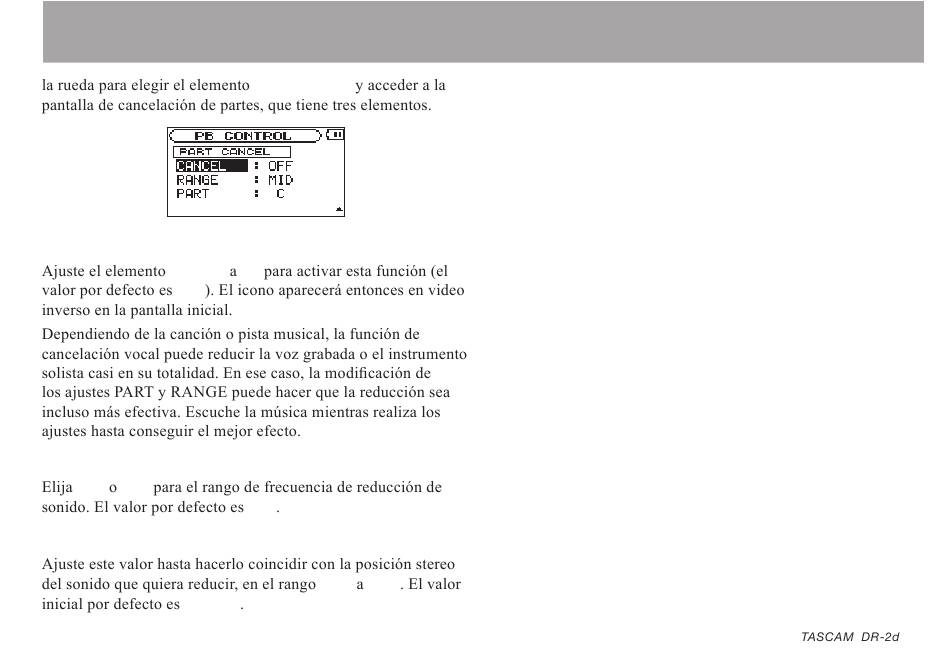 la rueda para elegir el elemento y acceder a la pantalla de cancelación de partes, que tiene tres elementos.

PB CONTROL
PART CANCEL
CANCEL : OFF
RANGE : MID
PART : C

Ajuste el elemento a para activar esta función (el valor por defecto es ). El icono aparecerá entonces en video inverso en la pantalla inicial.

Dependiendo de la canción o pista musical, la función de cancelación vocal puede reducir la voz grabada o el instrumento solista casi en su totalidad. En ese caso, la modificación de los ajustes PART y RANGE puede hacer que la reducción sea incluso más efectiva. Escuche la música mientras realiza los ajustes hasta conseguir el mejor efecto.

Elija o para el rango de frecuencia de reducción de sonido. El valor por defecto es .

Ajuste este valor hasta hacerlo coincidir con la posición stereo del sonido que quiera reducir, en el rango a . El valor inicial por defecto es .

TASCAM DR-2d